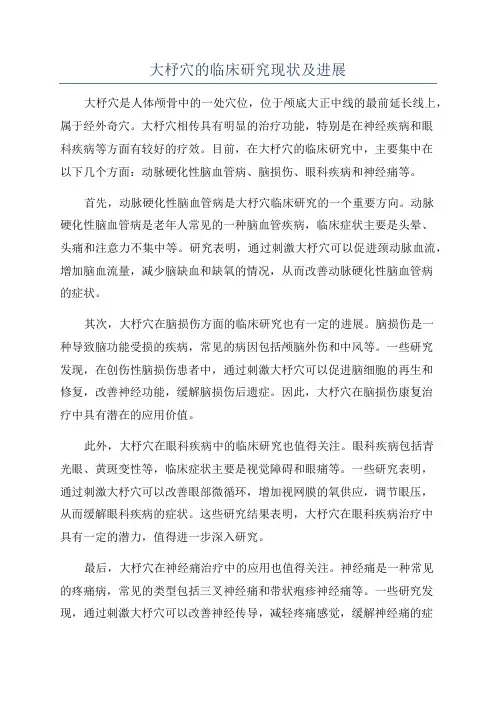 大杼穴的临床研究现状及进展

大杼穴是人体颅骨中的一处穴位，位于颅底大正中线的最前延长线上，属于经外奇穴。大杼穴相传具有明显的治疗功能，特别是在神经疾病和眼科疾病等方面有较好的疗效。目前，在大杼穴的临床研究中，主要集中在以下几个方面：动脉硬化性脑血管病、脑损伤、眼科疾病和神经痛等。

首先，动脉硬化性脑血管病是大杼穴临床研究的一个重要方向。动脉硬化性脑血管病是老年人常见的一种脑血管疾病，临床症状主要是头晕、头痛和注意力不集中等。研究表明，通过刺激大杼穴可以促进颈动脉血流，增加脑血流量，减少脑缺血和缺氧的情况，从而改善动脉硬化性脑血管病的症状。

其次，大杼穴在脑损伤方面的临床研究也有一定的进展。脑损伤是一种导致脑功能受损的疾病，常见的病因包括颅脑外伤和中风等。一些研究发现，在创伤性脑损伤患者中，通过刺激大杼穴可以促进脑细胞的再生和修复，改善神经功能，缓解脑损伤后遗症。因此，大杼穴在脑损伤康复治疗中具有潜在的应用价值。

此外，大杼穴在眼科疾病中的临床研究也值得关注。眼科疾病包括青光眼、黄斑变性等，临床症状主要是视觉障碍和眼痛等。一些研究表明，通过刺激大杼穴可以改善眼部微循环，增加视网膜的氧供应，调节眼压，从而缓解眼科疾病的症状。这些研究结果表明，大杼穴在眼科疾病治疗中具有一定的潜力，值得进一步深入研究。

最后，大杼穴在神经痛治疗中的应用也值得关注。神经痛是一种常见的疼痛病，常见的类型包括三叉神经痛和带状疱疹神经痛等。一些研究发现，通过刺激大杼穴可以改善神经传导，减轻疼痛感觉，缓解神经痛的症